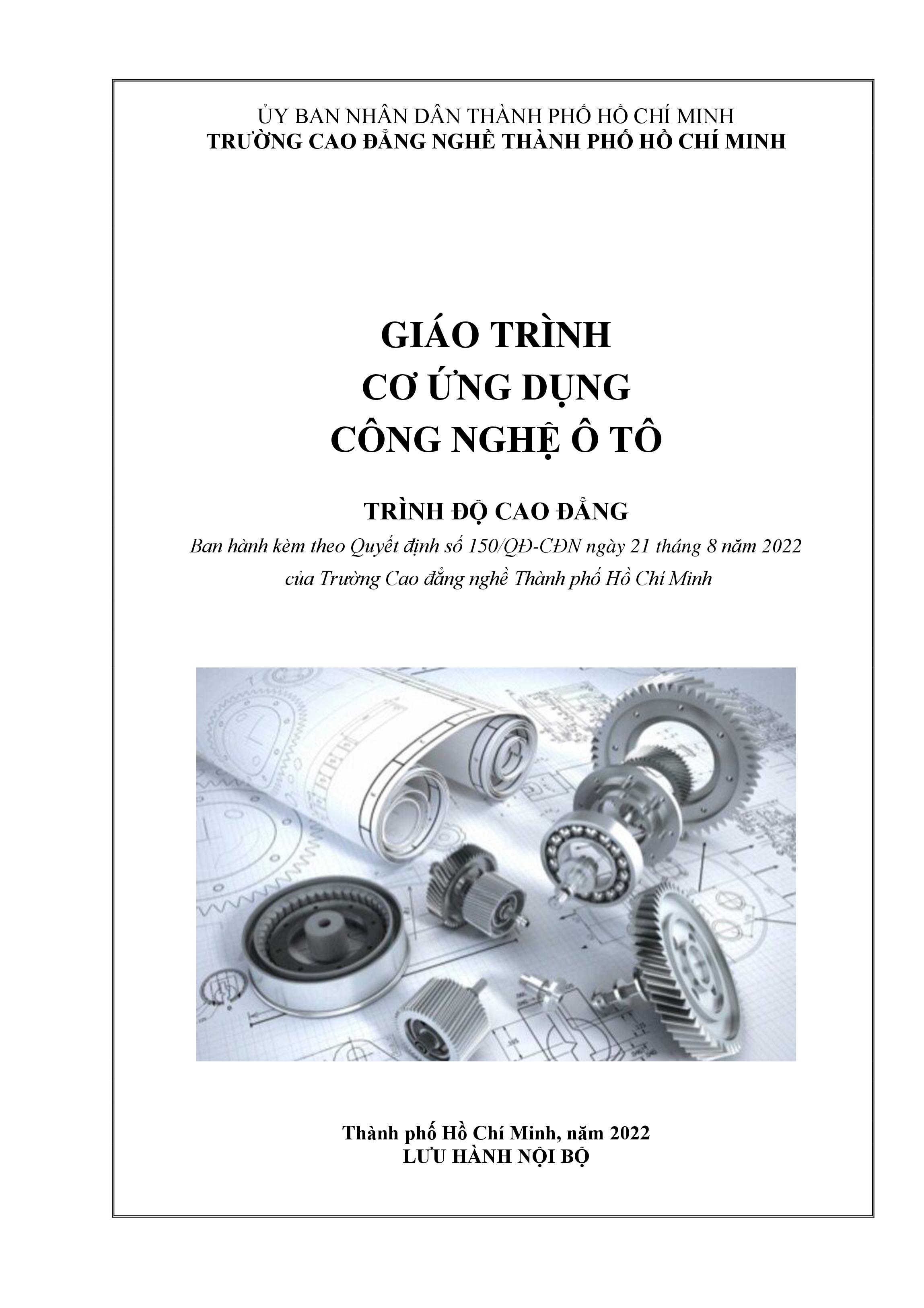 ỦY BAN NHÂN DÂN THÀNH PHỐ HỒ CHÍ MINH
TRƯỜNG CAO ĐẲNG NGHỀ THÀNH PHỐ HỒ CHÍ MINH

GIÁO TRÌNH
CƠ ỨNG DỤNG
CÔNG NGHỆ Ô TÔ

TRÌNH ĐỘ CAO ĐẲNG
Ban hành kèm theo Quyết định số 150/QĐ-CĐN ngày 21 tháng 8 năm 2022
của Trường Cao đẳng nghề Thành phố Hồ Chí Minh

Thành phố Hồ Chí Minh, năm 2022
LƯU HÀNH NỘI BỘ